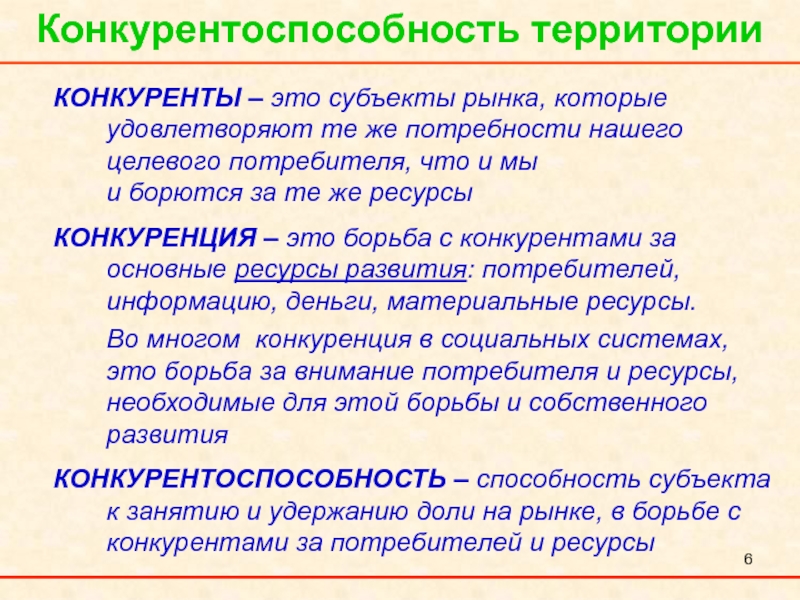 Конкурентоспособность территории

КОНКУРЕНТЫ – это субъекты рынка, которые удовлетворяют те же потребности нашего целевого потребителя, что и мы и борются за те же ресурсы

КОНКУРЕНЦИЯ – это борьба с конкурентами за основные ресурсы развития: потребителей, информацию, деньги, материальные ресурсы.

Во многом конкуренция в социальных системах, это борьба за внимание потребителя и ресурсы, необходимые для этой борьбы и собственного развития

КОНКУРЕНТОСПОСОБНОСТЬ – способность субъекта к занятию и удержанию доли на рынке, в борьбе с конкурентами за потребителей и ресурсы

6